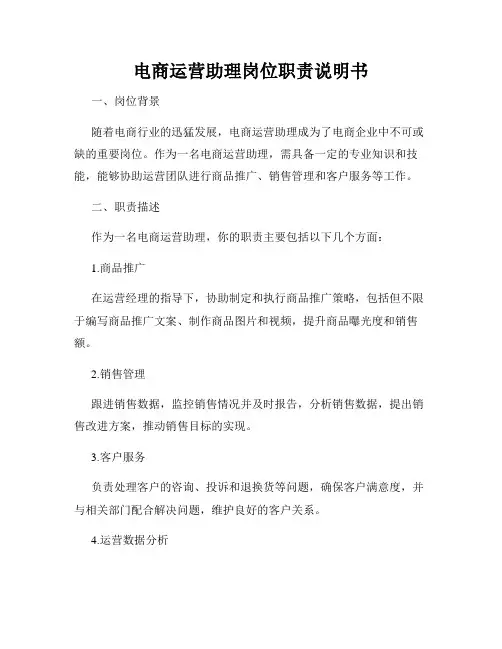 电商运营助理岗位职责说明书

一、岗位背景

随着电商行业的迅猛发展，电商运营助理成为了电商企业中不可或缺的重要岗位。作为一名电商运营助理，需具备一定的专业知识和技能，能够协助运营团队进行商品推广、销售管理和客户服务等工作。

二、职责描述

作为一名电商运营助理，你的职责主要包括以下几个方面：

1.商品推广

在运营经理的指导下，协助制定和执行商品推广策略，包括但不限于编写商品推广文案、制作商品图片和视频，提升商品曝光度和销售额。

2.销售管理

跟进销售数据，监控销售情况并及时报告，分析销售数据，提出销售改进方案，推动销售目标的实现。

3.客户服务

负责处理客户的咨询、投诉和退换货等问题，确保客户满意度，并与相关部门配合解决问题，维护良好的客户关系。

4.运营数据分析